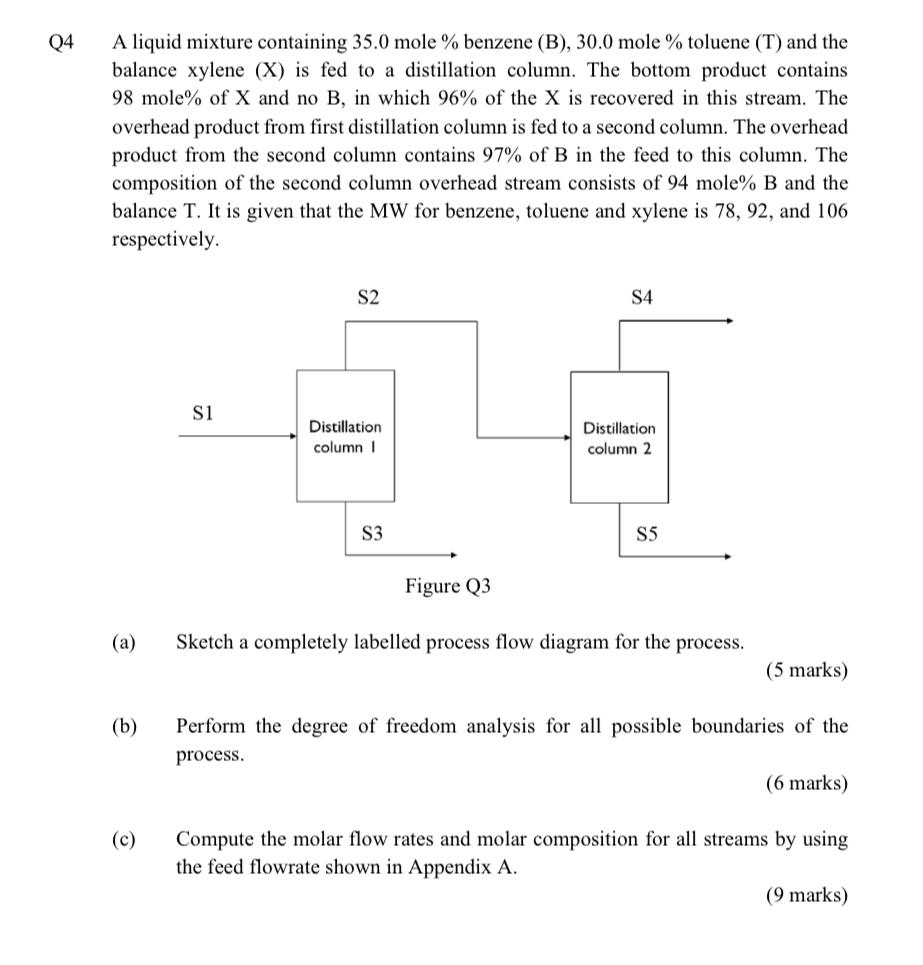 Q4 A liquid mixture containing 35.0 mole % benzene (B), 30.0 mole % toluene (T) and the balance xylene (X) is fed to a distillation column. The bottom product contains 98 mole% of X and no B, in which 96% of the X is recovered in this stream. The overhead product from first distillation column is fed to a second column. The overhead product from the second column contains 97% of B in the feed to this column. The composition of the second column overhead stream consists of 94 mole% B and the balance T. It is given that the MW for benzene, toluene and xylene is 78, 92, and 106 respectively.

S2

S4

S1

Distillation column 1

Distillation column 2

S3

S5

Figure Q3

(a) Sketch a completely labelled process flow diagram for the process.

(5 marks)

(b) Perform the degree of freedom analysis for all possible boundaries of the process.

(6 marks)

(c) Compute the molar flow rates and molar composition for all streams by using the feed flowrate shown in Appendix A.

(9 marks)